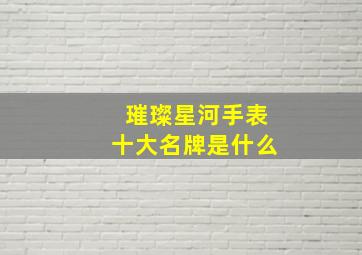 璀璨星河手表
十大名牌是什么